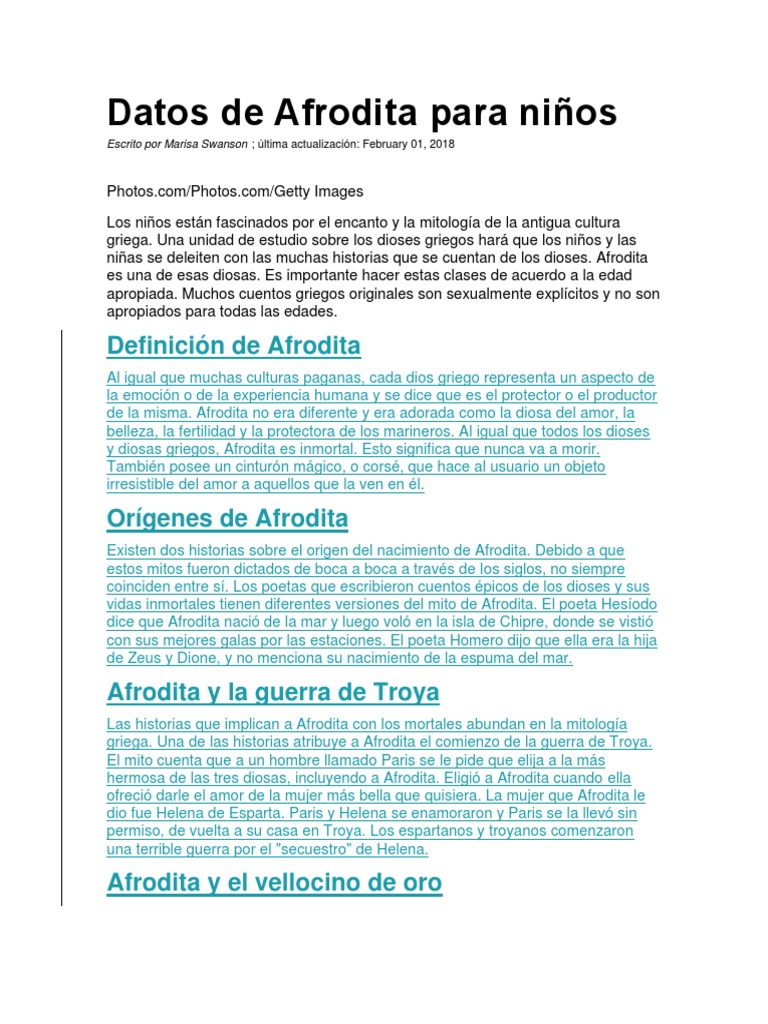 Datos de Afrodita para niños

Escrito por Marisa Swanson ; última actualización: February 01, 2018

Photos.com/Photos.com/Getty Images

Los niños están fascinados por el encanto y la mitología de la antigua cultura griega. Una unidad de estudio sobre los dioses griegos hará que los niños y las niñas se deleiten con las muchas historias que se cuentan de los dioses. Afrodita es una de esas diosas. Es importante hacer estas clases de acuerdo a la edad apropiada. Muchos cuentos griegos originales son sexualmente explícitos y no son apropiados para todas las edades.

Definición de Afrodita

Al igual que muchas culturas paganas, cada dios griego representa un aspecto de la emoción o de la experiencia humana y se dice que es el protector o el productor de la misma. Afrodita no era diferente y era adorada como la diosa del amor, la belleza, la fertilidad y la protectora de los marineros. Al igual que todos los dioses y diosas griegos, Afrodita es inmortal. Esto significa que nunca va a morir. También posee un cinturón mágico, o corsé, que hace al usuario un objeto irresistible del amor a aquellos que la ven en él.

Orígenes de Afrodita

Existen dos historias sobre el origen del nacimiento de Afrodita. Debido a que estos mitos fueron dictados de boca a boca a través de los siglos, no siempre coinciden entre sí. Los poetas que escribieron cuentos épicos de los dioses y sus vidas inmortales tienen diferentes versiones del mito de Afrodita. El poeta Hesíodo dice que Afrodita nació de la mar y luego voló en la isla de Chipre, donde se vistió con sus mejores galas por las estaciones. El poeta Homero dijo que ella era la hija de Zeus y Dione, y no menciona su nacimiento de la espuma del mar.

Afrodita y la guerra de Troya

Las historias que implican a Afrodita con los mortales abundan en la mitología griega. Una de las historias atribuye a Afrodita el comienzo de la guerra de Troya. El mito cuenta que a un hombre llamado Paris se le pide que elija a la más hermosa de las tres diosas, incluyendo a Afrodita. Eligió a Afrodita cuando ella ofreció darle el amor de la mujer más bella que quisiera. La mujer que Afrodita le dio fue Helena de Esparta. Paris y Helena se enamoraron y Paris se la llevó sin permiso, de vuelta a su casa en Troya. Los espartanos y troyanos comenzaron una terrible guerra por el "secuestro" de Helena.

Afrodita y el vellocino de oro